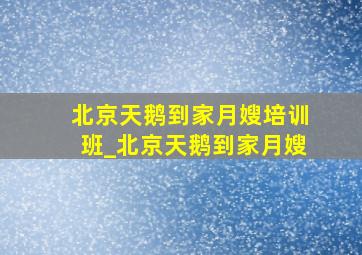 北京天鹅到家月嫂培训班_北京天鹅到家月嫂